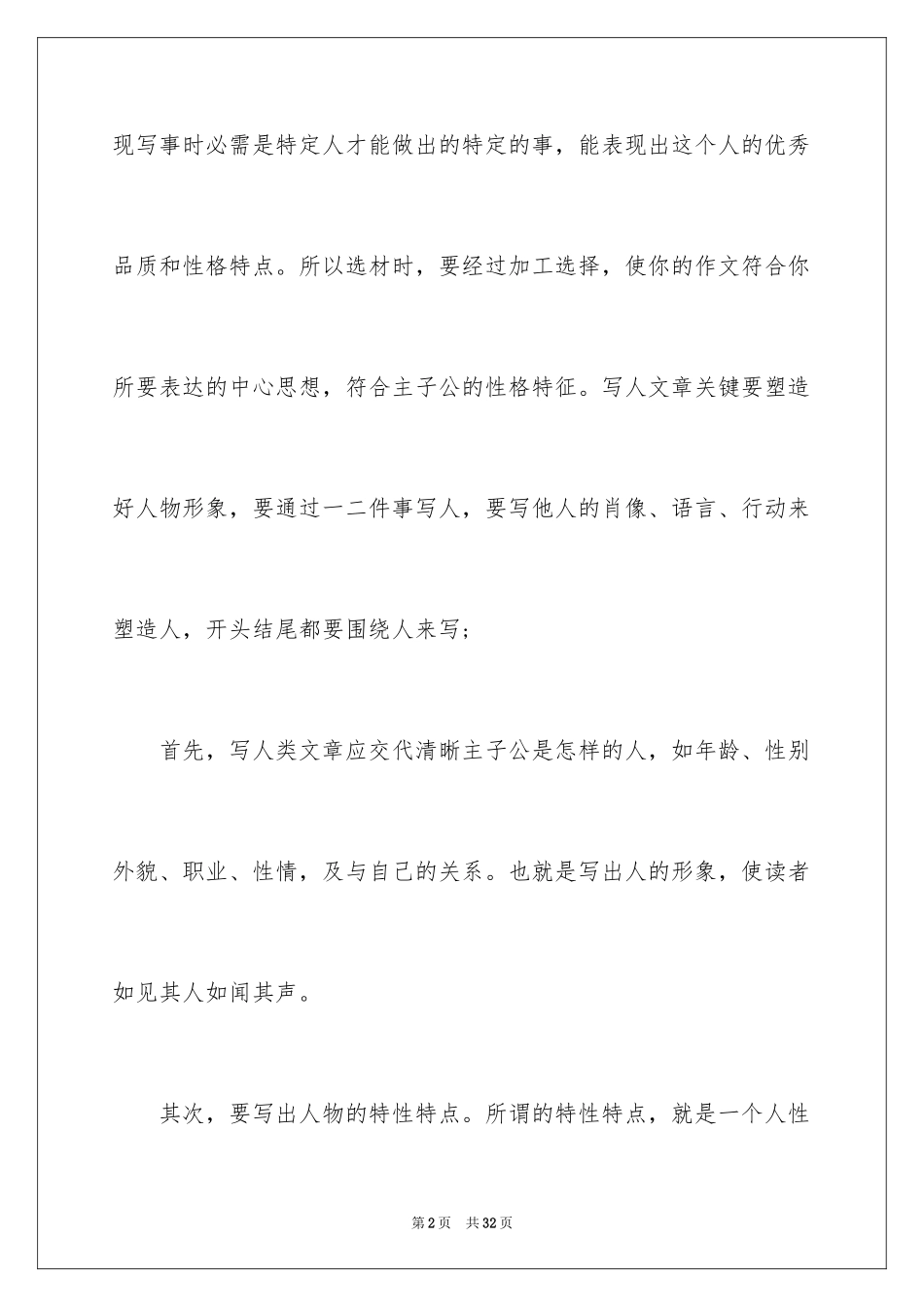 现写事时必需是特定人才能做出的特定的事，能表现出这个人的优秀品质和性格特点。所以选材时，要经过加工选择，使你的作文符合你所要表达的中心思想，符合主子公的性格特征。写人文章关键要塑造好人物形象，要通过一二件事写人，要写他人的肖像、语言、行动来塑造人，开头结尾都要围绕人来写；

首先，写人类文章应交代清晰主子公是怎样的人，如年龄、性别外貌、职业、性情，及与自己的关系。也就是写出人的形象，使读者如见其人如闻其声。

其次，要写出人物的特性特点。所谓的特性特点，就是一个人性

第2页　共32页